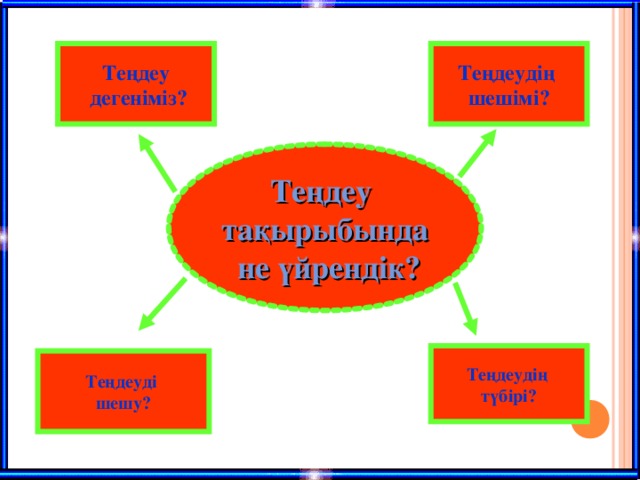 Теңдеу дегеніміз?

Теңдеудің шешімі?

Теңдеу тақырыбында не үйрендік?

Теңдеуді шешу?

Теңдеудің түбірі?